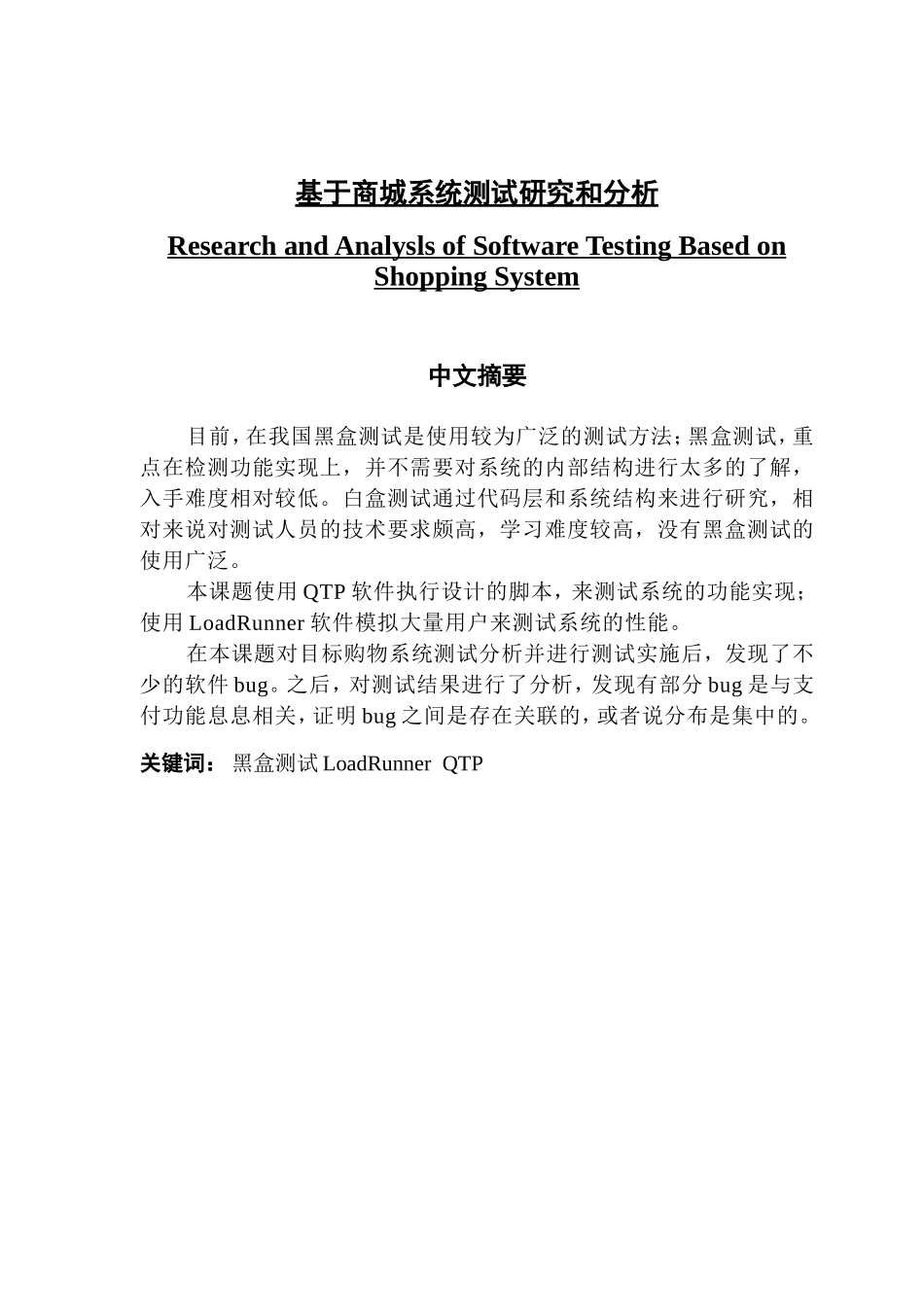 基于商城系统测试研究和分析

Research and Analysls of Software Testing Based on Shopping System

中文摘要

目前，在我国黑盒测试是使用较为广泛的测试方法；黑盒测试，重点在检测功能实现上，并不需要对系统的内部结构进行太多的了解，入手难度相对较低。白盒测试通过代码层和系统结构来进行研究，相对来说对测试人员的技术要求颇高，学习难度较高，没有黑盒测试的使用广泛。

本课题使用 QTP 软件执行设计的脚本，来测试系统的功能实现；使用 LoadRunner 软件模拟大量用户来测试系统的性能。

在本课题对目标购物系统测试分析并进行测试实施后，发现了不少的软件 bug。之后，对测试结果进行了分析，发现有部分 bug 是与支付功能息息相关，证明 bug 之间是存在关联的，或者说分布是集中的。

关键词： 黑盒测试 LoadRunner QTP